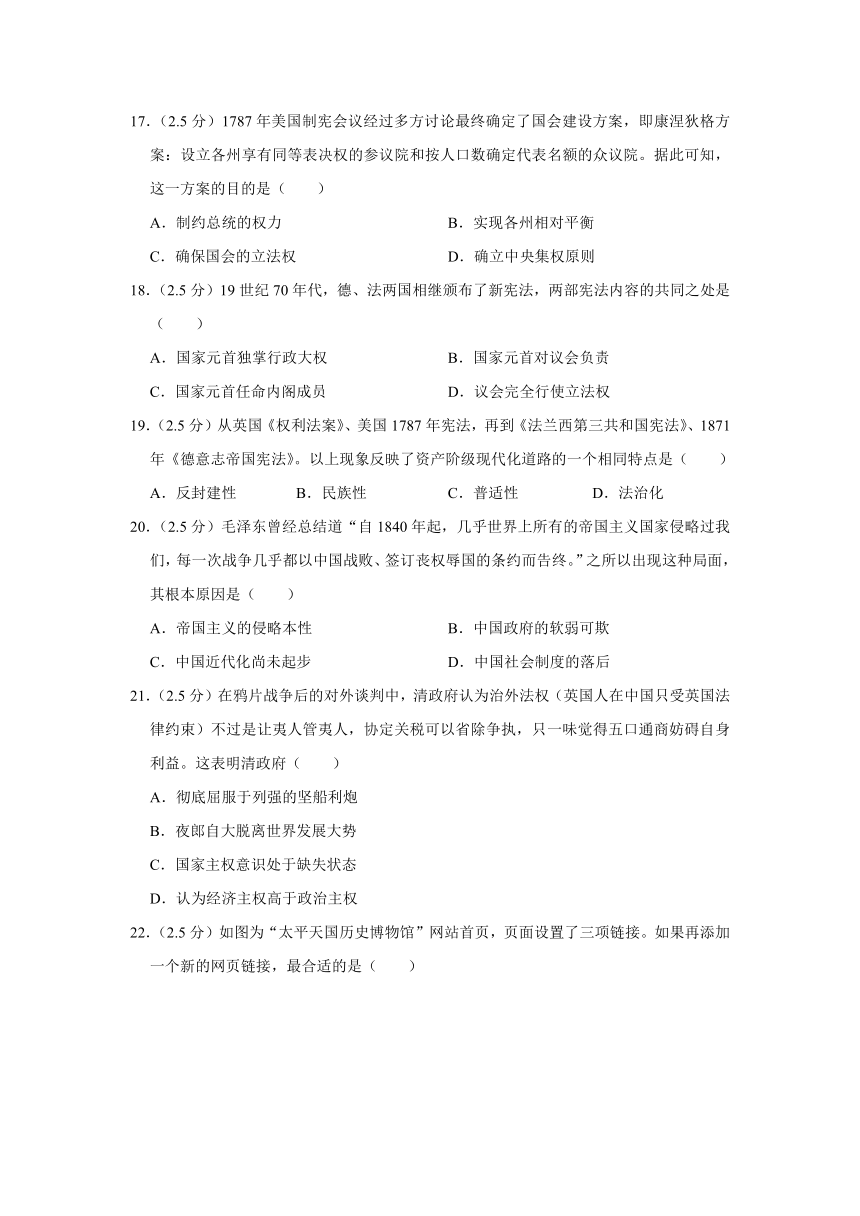 17.（2.5 分）1787 年美国制宪会议经过多方讨论最终确定了国会建设方案，即康涅狄格方案：设立各州享有同等表决权的参议院和按人口数确定代表名额的众议院。据此可知，这一方案的目的是（　　）

A．制约总统的权力　　B．实现各州相对平衡

C．确保国会的立法权　　D．确立中央集权原则

18.（2.5 分）19 世纪 70 年代，德、法两国相继颁布了新宪法，两部宪法内容的共同之处是（　　）

A．国家元首独掌行政大权　　B．国家元首对议会负责

C．国家元首任命内阁成员　　D．议会完全行使立法权

19.（2.5 分）从英国《权利法案》、美国 1787 年宪法，再到《法兰西第三共和国宪法》、1871 年《德意志帝国宪法》。以上现象反映了资产阶级现代化道路的一个相同特点是（　　）

A．反封建性　　B．民族性　　C．普适性　　D．法治化

20.（2.5 分）毛泽东曾经总结道“自 1840 年起，几乎世界上所有的帝国主义国家侵略过我们，每一次战争几乎都以中国战败、签订丧权辱国的条约而告终。”之所以出现这种局面，其根本原因是（　　）

A．帝国主义的侵略本性　　B．中国政府的软弱可欺

C．中国近代化尚未起步　　D．中国社会制度的落后

21.（2.5 分）在鸦片战争后的对外谈判中，清政府认为治外法权（英国人在中国只受英国法律约束）不过是让夷人管夷人，协定关税可以省除争执，只一味觉得五口通商妨碍自身利益。这表明清政府（　　）

A．彻底屈服于列强的坚船利炮

B．夜郎自大脱离世界发展大势

C．国家主权意识处于缺失状态

D．认为经济主权高于政治主权

22.（2.5 分）如图为“太平天国历史博物馆”网站首页，页面设置了三项链接。如果再添加一个新的网页链接，最合适的是（　　）